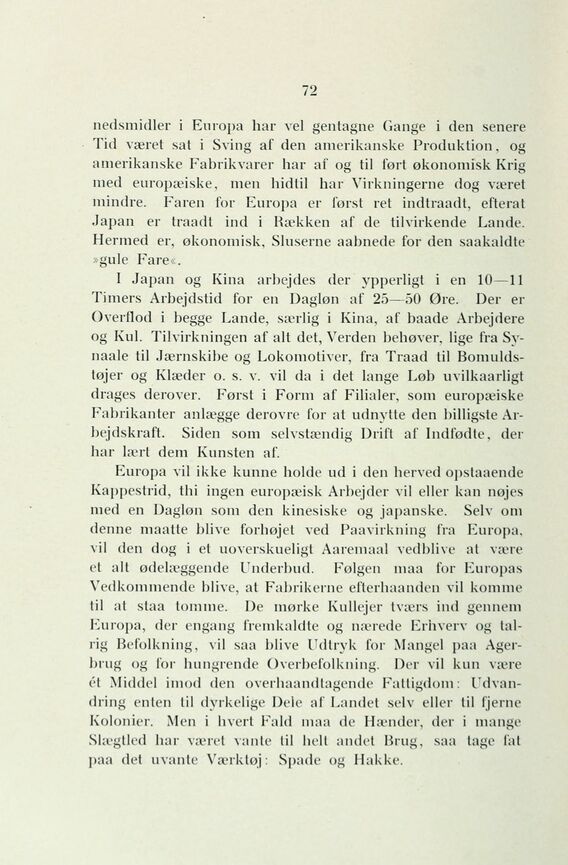 72

nedsmidler i Europa har vel gentagne Gange i den senere Tid været sat i Sving af den amerikanske Produktion, og amerikanske Fabrikvarer har af og til ført økonomisk Krig med europæiske, men hidtil har Virkningerne dog været mindre. Faren for Europa er først ret indtraadt, efterat Japan er traadt ind i Rækken af de tilvirkende Lande. Hermed er, økonomisk, Sluserne aabnede for den saakaldte »gule Fare«.

I Japan og Kina arbejdes der ypperligt i en 10—11 Timers Arbejdstid for en Dagløn af 25—50 Øre. Der er Overflod i begge Lande, særlig i Kina, af baade Arbejdere og Kul. Tilvirkningen af alt det, Verden behøver, lige fra Synaale til Jærnskibe og Lokomotiver, fra Traad til Bomuldstøjer og Klæder o. s. v. vil da i det lange Løb uvilkaarligt drages derover. Først i Form af Filialer, som europæiske Fabrikanter anlægge derovre for at udnytte den billigste Arbejdskraft. Siden som selvstændig Drift af Indfødte, der har lært dem Kunsten af.

Europa vil ikke kunne holde ud i den herved opstaaende Kappestrid, thi ingen europæisk Arbejder vil eller kan nøjes med en Dagløn som den kinesiske og japanske. Selv om denne maatte blive forhøjet ved Paavirkning fra Europa, vil den dog i et uoverskueligt Aaremaal vedblive at være et alt ødelæggende Underbud. Følgen maa for Europas Vedkommende blive, at Fabrikerne efterhaanden vil komme til at staa tomme. De mørke Kullejer tværs ind gennem Europa, der engang fremkaldte og nærede Erhverv og talrig Befolkning, vil saa blive Udtryk for Mangel paa Agerbrug og for hungrende Overbefolkning. Der vil kun være ét Middel imod den overhaandtagende Fattigdom: Udvandring enten til dyrkelige Dele af Landet selv eller til fjerne Kolonier. Men i hvert Fald maa de Hænder, der i mange Slægtled har været vante til helt andet Brug, saa tage fat paa det uvante Værktøj: Spade og Hakke.